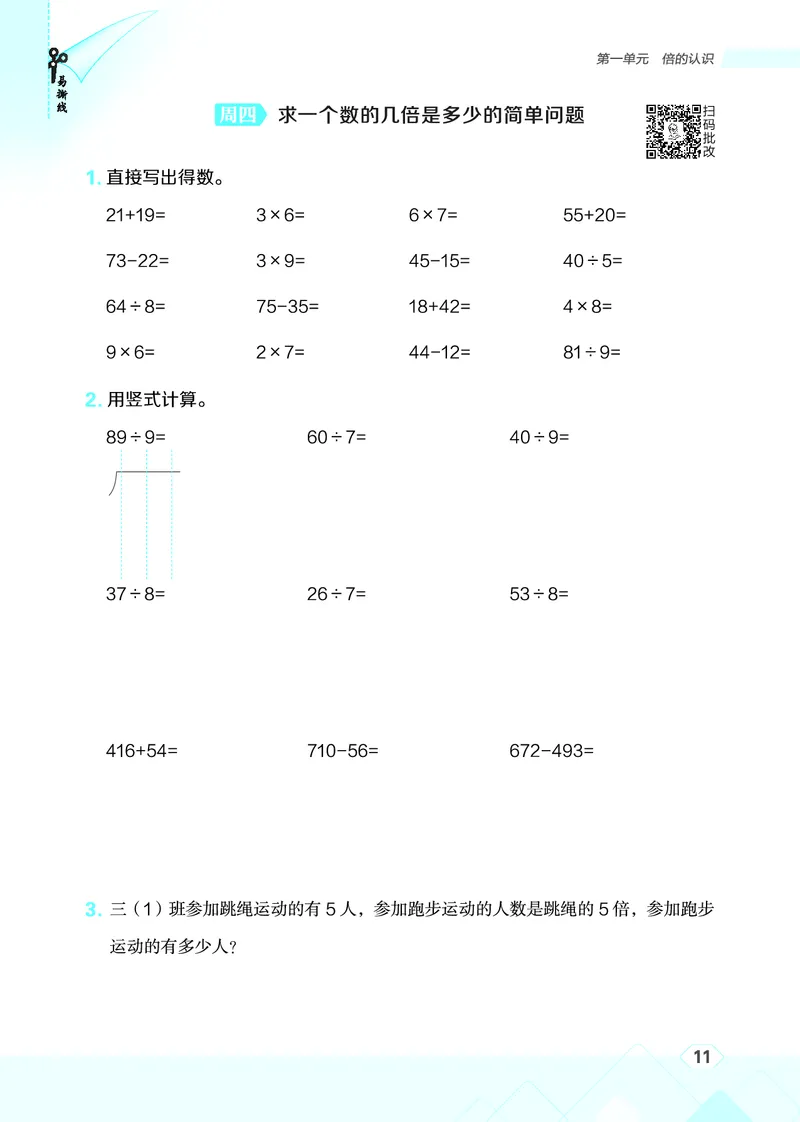 易撕线

第一单元　倍的认识

周四　求一个数的几倍是多少的简单问题

扫码批改

1. 直接写出得数。

$21+19=$　$3\times6=$　$6\times7=$　$55+20=$

$73-22=$　$3\times9=$　$45-15=$　$40\div5=$

$64\div8=$　$75-35=$　$18+42=$　$4\times8=$

$9\times6=$　$2\times7=$　$44-12=$　$81\div9=$

2. 用竖式计算。

$89\div9=$　$60\div7=$　$40\div9=$

$37\div8=$　$26\div7=$　$53\div8=$

$416+54=$　$710-56=$　$672-493=$

3. 三（1）班参加跳绳运动的有 5 人，参加跑步运动的人数是跳绳的 5 倍，参加跑步运动的有多少人？

11